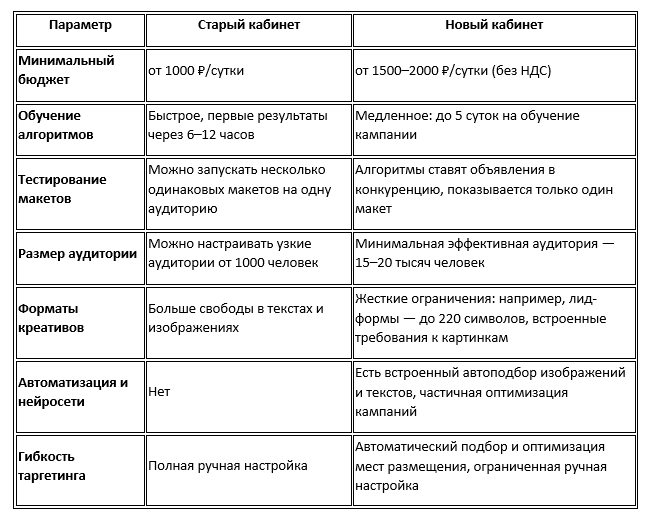 | Параметр | Старый кабинет | Новый кабинет |
|---|---|---|
| Минимальный бюджет | от 1000 ₽/сутки | от 1500–2000 ₽/сутки (без НДС) |
| Обучение алгоритмов | Быстрое, первые результаты через 6–12 часов | Медленное: до 5 суток на обучение кампании |
| Тестирование макетов | Можно запускать несколько одинаковых макетов на одну аудиторию | Алгоритмы ставят объявления в конкуренцию, показывается только один макет |
| Размер аудитории | Можно настраивать узкие аудитории от 1000 человек | Минимальная эффективная аудитория — 15–20 тысяч человек |
| Форматы креативов | Больше свободы в текстах и изображениях | Жесткие ограничения: например, лид-формы — до 220 символов, встроенные требования к картинкам |
| Автоматизация и нейросети | Нет | Есть встроенный автоподбор изображений и текстов, частичная оптимизация кампаний |
| Гибкость таргетинга | Полная ручная настройка | Автоматический подбор и оптимизация мест размещения, ограниченная ручная настройка |